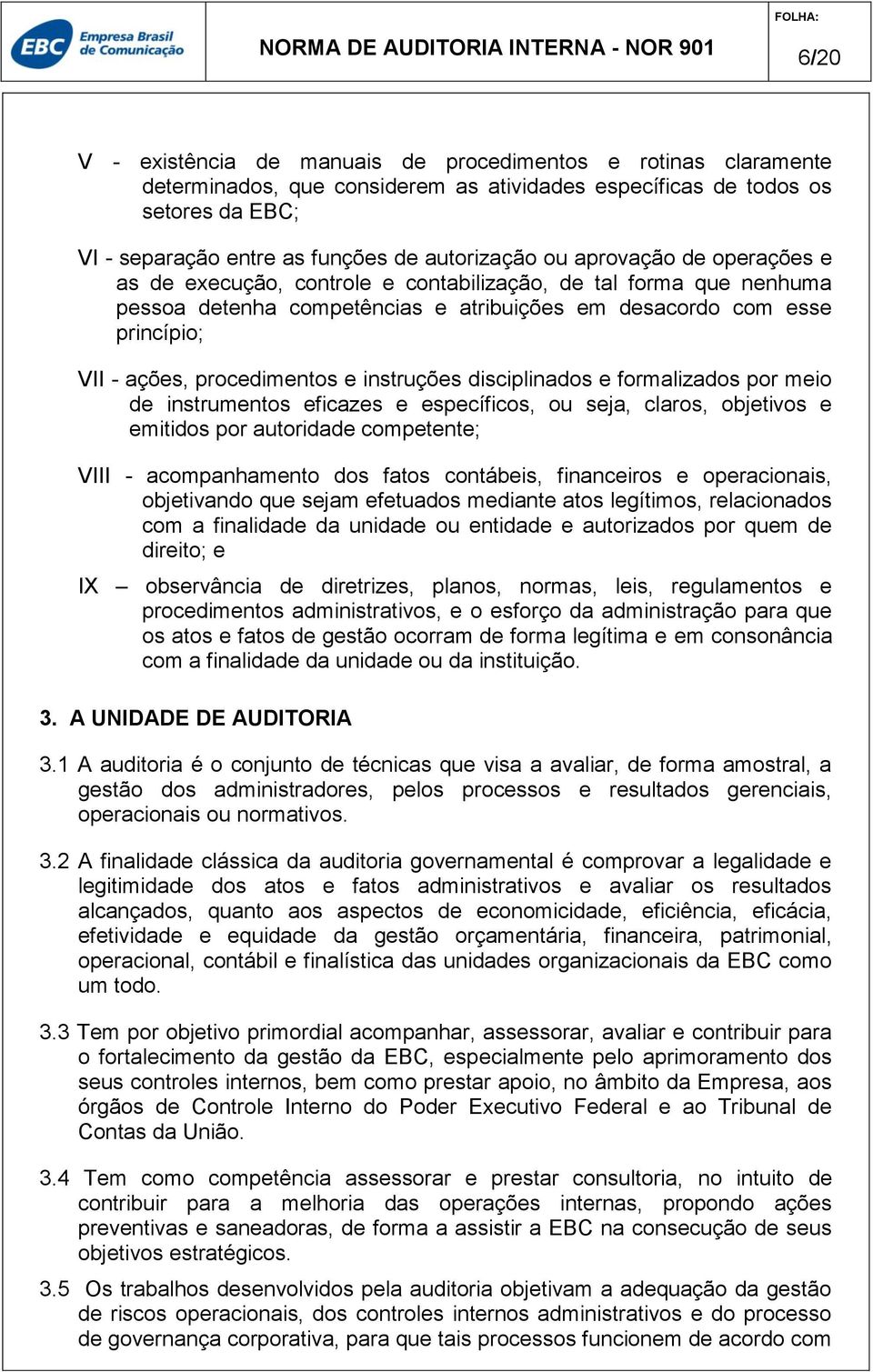 EBC Empresa Brasil de Comunicação

NORMA DE AUDITORIA INTERNA - NOR 901

FOLHA:
6/20

V - existência de manuais de procedimentos e rotinas claramente determinados, que considerem as atividades específicas de todos os setores da EBC;

VI - separação entre as funções de autorização ou aprovação de operações e as de execução, controle e contabilização, de tal forma que nenhuma pessoa detenha competências e atribuições em desacordo com esse princípio;

VII - ações, procedimentos e instruções disciplinados e formalizados por meio de instrumentos eficazes e específicos, ou seja, claros, objetivos e emitidos por autoridade competente;

VIII - acompanhamento dos fatos contábeis, financeiros e operacionais, objetivando que sejam efetuados mediante atos legítimos, relacionados com a finalidade da unidade ou entidade e autorizados por quem de direito; e

IX – observância de diretrizes, planos, normas, leis, regulamentos e procedimentos administrativos, e o esforço da administração para que os atos e fatos de gestão ocorram de forma legítima e em consonância com a finalidade da unidade ou da instituição.

3. A UNIDADE DE AUDITORIA

3.1 A auditoria é o conjunto de técnicas que visa a avaliar, de forma amostral, a gestão dos administradores, pelos processos e resultados gerenciais, operacionais ou normativos.

3.2 A finalidade clássica da auditoria governamental é comprovar a legalidade e legitimidade dos atos e fatos administrativos e avaliar os resultados alcançados, quanto aos aspectos de economicidade, eficiência, eficácia, efetividade e equidade da gestão orçamentária, financeira, patrimonial, operacional, contábil e finalística das unidades organizacionais da EBC como um todo.

3.3 Tem por objetivo primordial acompanhar, assessorar, avaliar e contribuir para o fortalecimento da gestão da EBC, especialmente pelo aprimoramento dos seus controles internos, bem como prestar apoio, no âmbito da Empresa, aos órgãos de Controle Interno do Poder Executivo Federal e ao Tribunal de Contas da União.

3.4 Tem como competência assessorar e prestar consultoria, no intuito de contribuir para a melhoria das operações internas, propondo ações preventivas e saneadoras, de forma a assistir a EBC na consecução de seus objetivos estratégicos.

3.5 Os trabalhos desenvolvidos pela auditoria objetivam a adequação da gestão de riscos operacionais, dos controles internos administrativos e do processo de governança corporativa, para que tais processos funcionem de acordo com